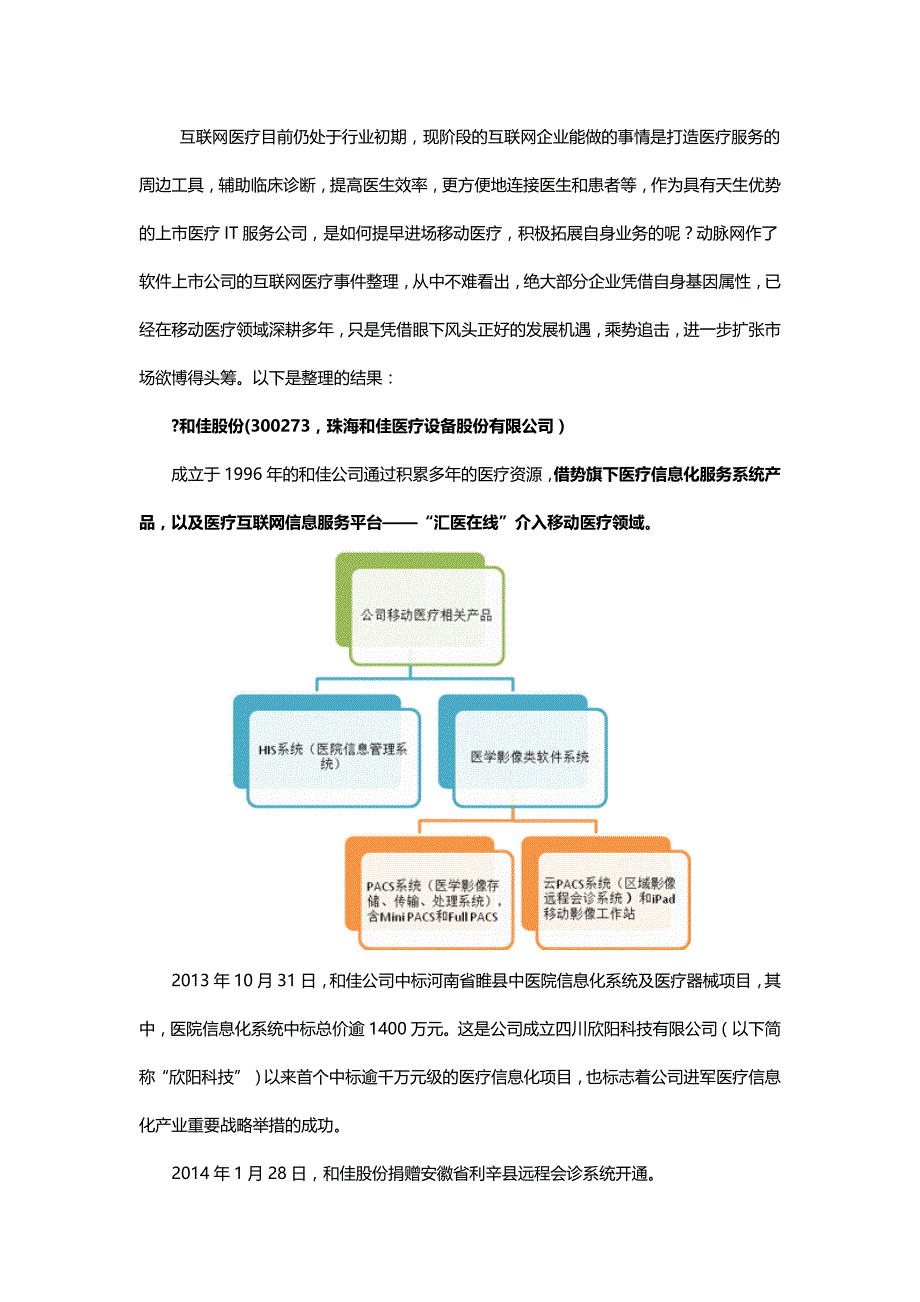 互联网医疗目前仍处于行业初期，现阶段的互联网企业能做的事情是打造医疗服务的周边工具，辅助临床诊断，提高医生效率，更方便地连接医生和患者等，作为具有天生优势的上市医疗 IT 服务公司，是如何提早进场移动医疗，积极拓展自身业务的呢？动脉网作了软件上市公司的互联网医疗事件整理，从中不难看出，绝大部分企业凭借自身基因属性，已经在移动医疗领域深耕多年，只是凭借眼下风头正好的发展机遇，乘势追击，进一步扩张市场欲博得头筹。以下是整理的结果：

?和佳股份(300273，珠海和佳医疗设备股份有限公司)

成立于 1996 年的和佳公司通过积累多年的医疗资源，借势旗下医疗信息化服务系统产品，以及医疗互联网信息服务平台——“汇医在线”介入移动医疗领域。

公司移动医疗相关产品

HIS系统（医院信息管理系统）

医学影像类软件系统

PACS系统（医学影像存储、传输、处理系统），含Mini PACS和Full PACS

云PACS系统（区域影像远程会诊系统）和iPad移动影像工作站

2013 年 10 月 31 日，和佳公司中标河南省睢县中医院信息化系统及医疗器械项目，其中，医院信息化系统中标总价逾 1400 万元。这是公司成立四川欣阳科技有限公司（以下简称“欣阳科技”）以来首个中标逾千万元级的医疗信息化项目，也标志着公司进军医疗信息化产业重要战略举措的成功。

2014 年 1 月 28 日，和佳股份捐赠安徽省利辛县远程会诊系统开通。